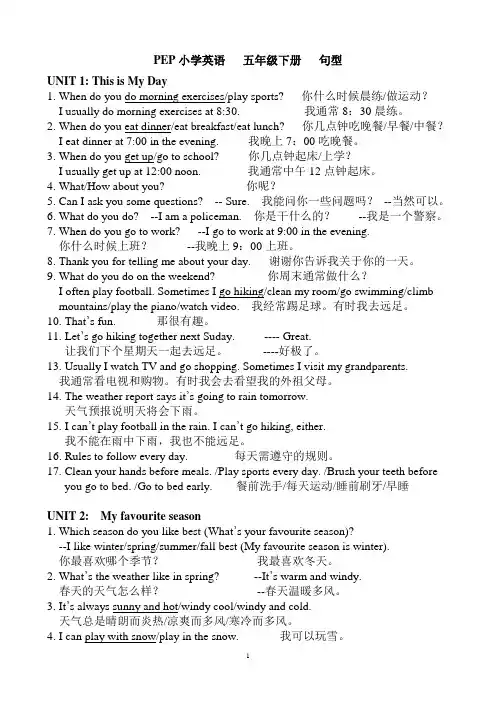 PEP 小学英语　五年级下册　句型

UNIT 1: This is My Day

1. When do you do morning exercises/play sports?　你什么时候晨练/做运动？
I usually do morning exercises at 8:30.　我通常 8：30 晨练。
2. When do you eat dinner/eat breakfast/eat lunch?　你几点钟吃晚餐/早餐/中餐？
I eat dinner at 7:00 in the evening.　我晚上 7：00 吃晚餐。
3. When do you get up/go to school?　你几点钟起床/上学？
I usually get up at 12:00 noon.　我通常中午 12 点钟起床。
4. What/How about you?　你呢？
5. Can I ask you some questions? -- Sure.　我能问你一些问题吗？ --当然可以。
6. What do you do? --I am a policeman.　你是干什么的？ --我是一个警察。
7. When do you go to work? --I go to work at 9:00 in the evening.
你什么时候上班？ --我晚上 9：00 上班。
8. Thank you for telling me about your day.　谢谢你告诉我关于你的一天。
9. What do you do on the weekend?　你周末通常做什么？
I often play football. Sometimes I go hiking/clean my room/go swimming/climb mountains/play the piano/watch video.　我经常踢足球。有时我去远足。
10. That's fun.　那很有趣。
11. Let's go hiking together next Suday.　---- Great.
让我们下个星期天一起去远足。　----好极了。
13. Usually I watch TV and go shopping. Sometimes I visit my grandparents.
我通常看电视和购物。有时我会去看望我的外祖父母。
14. The weather report says it's going to rain tomorrow.
天气预报说明天将会下雨。
15. I can't play football in the rain. I can't go hiking, either.
我不能在雨中下雨，我也不能远足。
16. Rules to follow every day.　每天需遵守的规则。
17. Clean your hands before meals. /Play sports every day. /Brush your teeth before you go to bed. /Go to bed early.　餐前洗手/每天运动/睡前刷牙/早睡

UNIT 2: My favourite season

1. Which season do you like best (What's your favourite season)?
--I like winter/spring/summer/fall best (My favourite season is winter).
你最喜欢哪个季节？　我最喜欢冬天。
2. What's the weather like in spring?　--It's warm and windy.
春天的天气怎么样？　--春天温暖多风。
3. It's always sunny and hot/windy cool/windy and cold.
天气总是晴朗而炎热/凉爽而多风/寒冷而多风。
4. I can play with snow/play in the snow.　我可以玩雪。

1